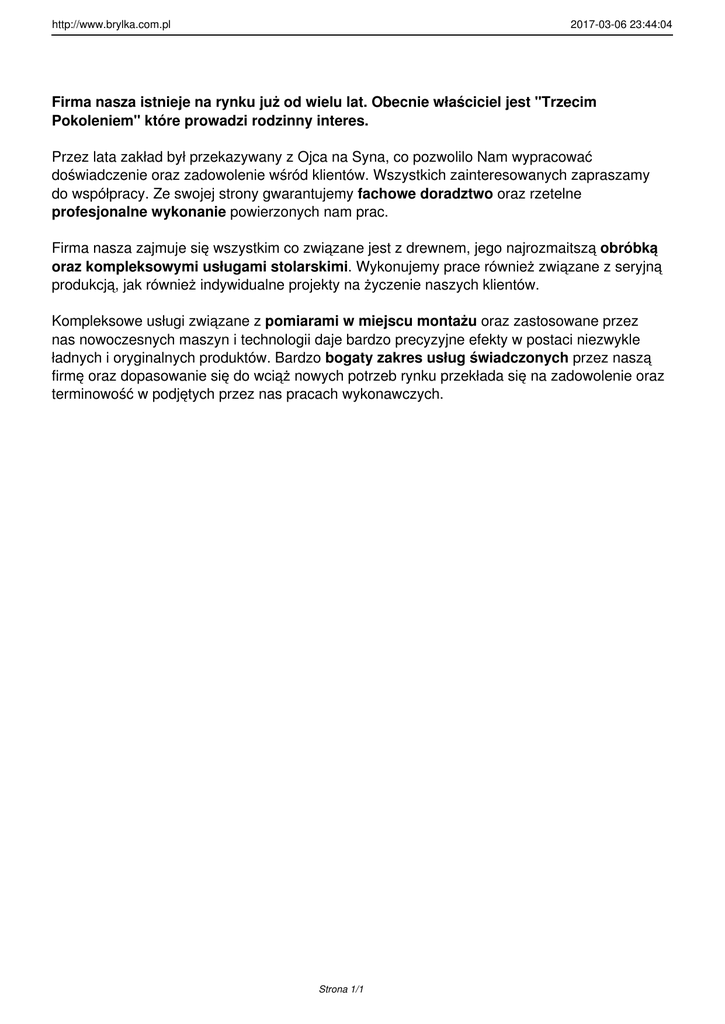 http://www.brylka.com.pl 2017-03-06 23:44:04

Firma nasza istnieje na rynku już od wielu lat. Obecnie właściciel jest "Trzecim Pokoleniem" które prowadzi rodzinny interes.

Przez lata zakład był przekazywany z Ojca na Syna, co pozwolilo Nam wypracować doświadczenie oraz zadowolenie wśród klientów. Wszystkich zainteresowanych zapraszamy do współpracy. Ze swojej strony gwarantujemy fachowe doradztwo oraz rzetelne profesjonalne wykonanie powierzonych nam prac.

Firma nasza zajmuje się wszystkim co związane jest z drewnem, jego najrozmaitszą obróbką oraz kompleksowymi usługami stolarskimi. Wykonujemy prace również związane z seryjną produkcją, jak również indywidualne projekty na życzenie naszych klientów.

Kompleksowe usługi związane z pomiarami w miejscu montażu oraz zastosowane przez nas nowoczesnych maszyn i technologii daje bardzo precyzyjne efekty w postaci niezwykle ładnych i oryginalnych produktów. Bardzo bogaty zakres usług świadczonych przez naszą firmę oraz dopasowanie się do wciąż nowych potrzeb rynku przekłada się na zadowolenie oraz terminowość w podjętych przez nas pracach wykonawczych.

Strona 1/1